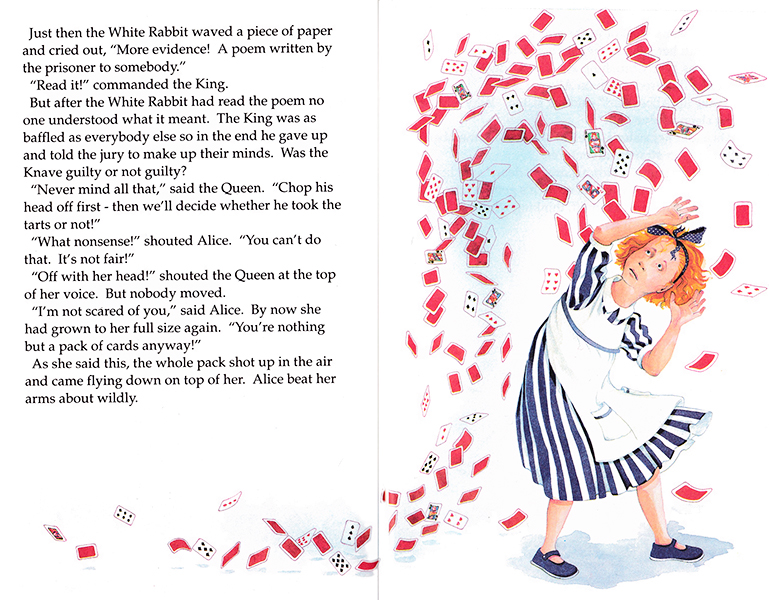 Just then the White Rabbit waved a piece of paper and cried out, "More evidence! A poem written by the prisoner to somebody."

"Read it!" commanded the King.

But after the White Rabbit had read the poem no one understood what it meant. The King was as baffled as everybody else so in the end he gave up and told the jury to make up their minds. Was the Knave guilty or not guilty?

"Never mind all that," said the Queen. "Chop his head off first - then we'll decide whether he took the tarts or not!"

"What nonsense!" shouted Alice. "You can't do that. It's not fair!"

"Off with her head!" shouted the Queen at the top of her voice. But nobody moved.

"I'm not scared of you," said Alice. By now she had grown to her full size again. "You're nothing but a pack of cards anyway!"

As she said this, the whole pack shot up in the air and came flying down on top of her. Alice beat her arms about wildly.